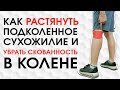 КАК РАСТЯНУТЬ ПОДКОЛЕННОЕ СУХОЖИЛИЕ И УБРАТЬ СКОВАННОСТЬ В КОЛЕНЕ